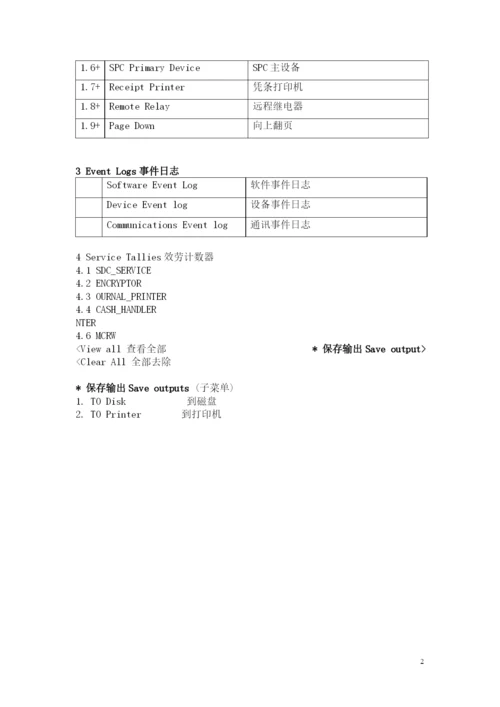 | 1.6+ | SPC Primary Device | SPC主设备 |
|---|---|---|
| 1.7+ | Receipt Printer | 凭条打印机 |
| 1.8+ | Remote Relay | 远程继电器 |
| 1.9+ | Page Down | 向上翻页 |

3 Event Logs事件日志

| | Software Event Log | 软件事件日志 |
|---|---|---|
| | Device Event log | 设备事件日志 |
| | Communications Event log | 通讯事件日志 |

4 Service Tallies效劳计数器
4.1 SDC_SERVICE
4.2 ENCRYPTOR
4.3 OURNAL_PRINTER
4.4 CASH_HANDLER
NTER
4.6 MCRW
<View all 查看全部
* 保存输出Save output>
<Clear All 全部去除

* 保存输出Save outputs（子菜单）
1. TO Disk 到磁盘
2. TO Printer 到打印机

2